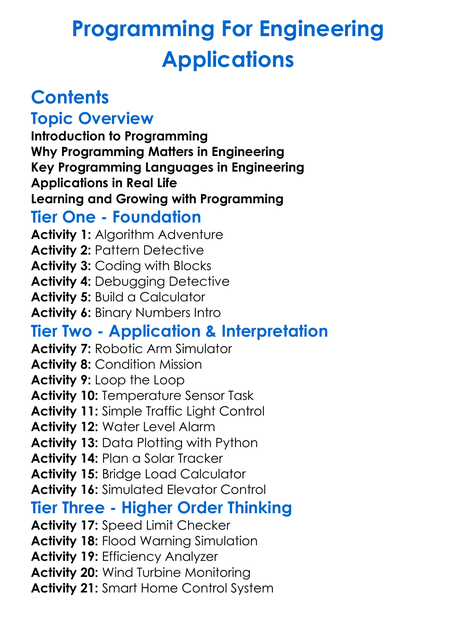 Programming For Engineering Applications

Contents

Topic Overview

Introduction to Programming
Why Programming Matters in Engineering
Key Programming Languages in Engineering
Applications in Real Life
Learning and Growing with Programming

Tier One - Foundation

Activity 1: Algorithm Adventure
Activity 2: Pattern Detective
Activity 3: Coding with Blocks
Activity 4: Debugging Detective
Activity 5: Build a Calculator
Activity 6: Binary Numbers Intro

Tier Two - Application & Interpretation

Activity 7: Robotic Arm Simulator
Activity 8: Condition Mission
Activity 9: Loop the Loop
Activity 10: Temperature Sensor Task
Activity 11: Simple Traffic Light Control
Activity 12: Water Level Alarm
Activity 13: Data Plotting with Python
Activity 14: Plan a Solar Tracker
Activity 15: Bridge Load Calculator
Activity 16: Simulated Elevator Control

Tier Three - Higher Order Thinking

Activity 17: Speed Limit Checker
Activity 18: Flood Warning Simulation
Activity 19: Efficiency Analyzer
Activity 20: Wind Turbine Monitoring
Activity 21: Smart Home Control System